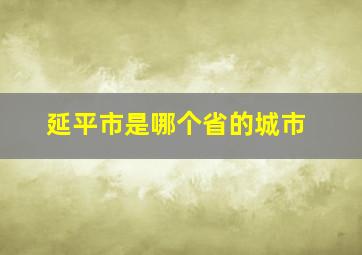 延平市是哪个省的城市